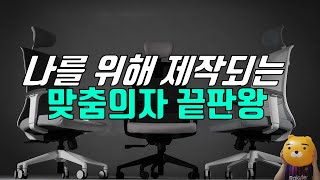 나를 위해 제작되는
맞춤의자 끝판왕